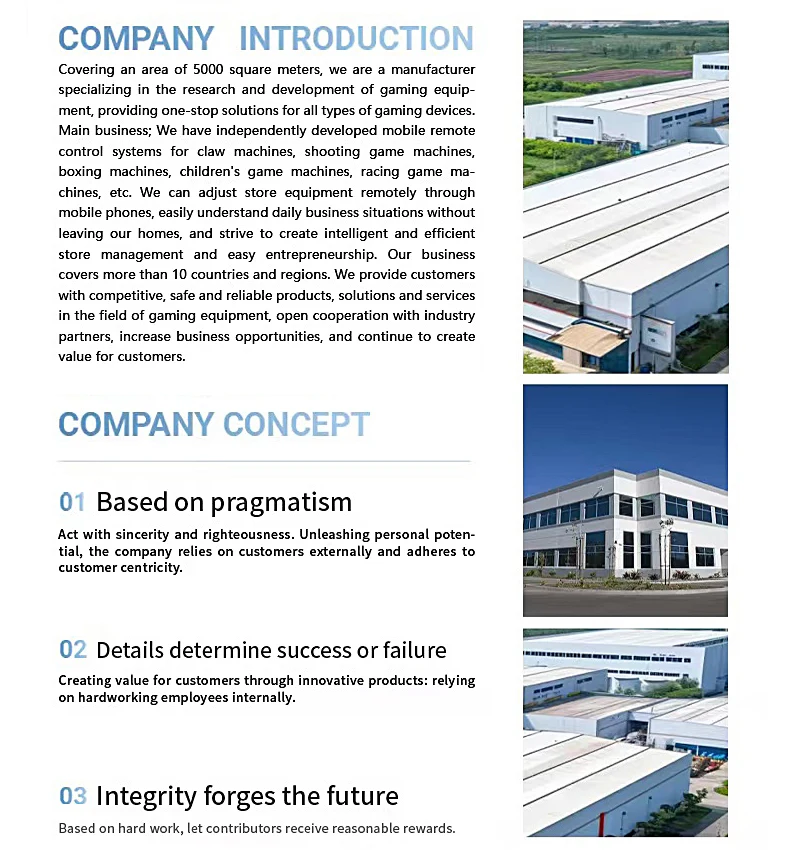 COMPANY INTRODUCTION

Covering an area of 5000 square meters, we are a manufacturer specializing in the research and development of gaming equipment, providing one-stop solutions for all types of gaming devices. Main business; We have independently developed mobile remote control systems for claw machines, shooting game machines, boxing machines, children's game machines, racing game machines, etc. We can adjust store equipment remotely through mobile phones, easily understand daily business situations without leaving our homes, and strive to create intelligent and efficient store management and easy entrepreneurship. Our business covers more than 10 countries and regions. We provide customers with competitive, safe and reliable products, solutions and services in the field of gaming equipment, open cooperation with industry partners, increase business opportunities, and continue to create value for customers.

COMPANY CONCEPT

01 Based on pragmatism

Act with sincerity and righteousness. Unleashing personal potential, the company relies on customers externally and adheres to customer centricity.

02 Details determine success or failure

Creating value for customers through innovative products: relying on hardworking employees internally.

03 Integrity forges the future

Based on hard work, let contributors receive reasonable rewards.